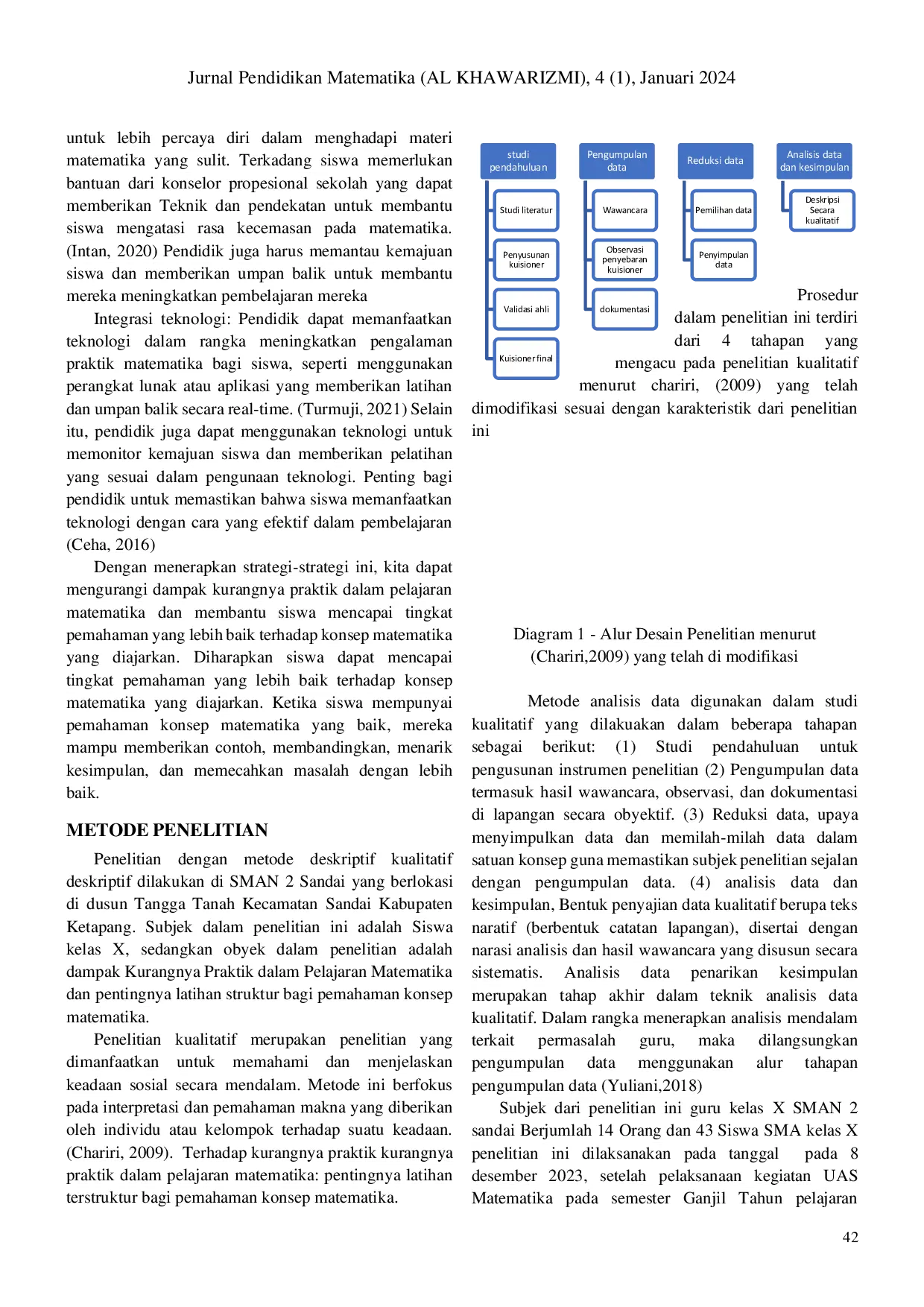 Jurnal Pendidikan Matematika (AL KHAWARIZMI), 4 (1), Januari 2024

untuk lebih percaya diri dalam menghadapi materi matematika yang sulit. Terkadang siswa memerlukan bantuan dari konselor propesional sekolah yang dapat memberikan Teknik dan pendekatan untuk membantu siswa mengatasi rasa kecemasan pada matematika. (Intan, 2020) Pendidik juga harus memantau kemajuan siswa dan memberikan umpan balik untuk membantu mereka meningkatkan pembelajaran mereka

Integrasi teknologi: Pendidik dapat memanfaatkan teknologi dalam rangka meningkatkan pengalaman praktik matematika bagi siswa, seperti menggunakan perangkat lunak atau aplikasi yang memberikan latihan dan umpan balik secara real-time. (Turmuji, 2021) Selain itu, pendidik juga dapat menggunakan teknologi untuk memonitor kemajuan siswa dan memberikan pelatihan yang sesuai dalam pengunaan teknologi. Penting bagi pendidik untuk memastikan bahwa siswa memanfaatkan teknologi dengan cara yang efektif dalam pembelajaran (Ceha, 2016)

Dengan menerapkan strategi-strategi ini, kita dapat mengurangi dampak kurangnya praktik dalam pelajaran matematika dan membantu siswa mencapai tingkat pemahaman yang lebih baik terhadap konsep matematika yang diajarkan. Diharapkan siswa dapat mencapai tingkat pemahaman yang lebih baik terhadap konsep matematika yang diajarkan. Ketika siswa mempunyai pemahaman konsep matematika yang baik, mereka mampu memberikan contoh, membandingkan, menarik kesimpulan, dan memecahkan masalah dengan lebih baik.

METODE PENELITIAN

Penelitian dengan metode deskriptif kualitatif deskriptif dilakukan di SMAN 2 Sandai yang berlokasi di dusun Tangga Tanah Kecamatan Sandai Kabupaten Ketapang. Subjek dalam penelitian ini adalah Siswa kelas X, sedangkan obyek dalam penelitian adalah dampak Kurangnya Praktik dalam Pelajaran Matematika dan pentingnya latihan struktur bagi pemahaman konsep matematika.

Penelitian kualitatif merupakan penelitian yang dimanfaatkan untuk memahami dan menjelaskan keadaan sosial secara mendalam. Metode ini berfokus pada interpretasi dan pemahaman makna yang diberikan oleh individu atau kelompok terhadap suatu keadaan. (Chariri, 2009). Terhadap kurangnya praktik kurangnya praktik dalam pelajaran matematika: pentingnya latihan terstruktur bagi pemahaman konsep matematika.

studi pendahuluan
Studi literatur
Penyusunan kuisioner
Validasi ahli
Kuisioner final

Pengumpulan data
Wawancara
Observasi penyebaran kuisioner
dokumentasi

Reduksi data
Pemilihan data
Penyimpulan data

Analisis data dan kesimpulan
Deskripsi Secara kualitatif

Prosedur dalam penelitian ini terdiri dari 4 tahapan yang mengacu pada penelitian kualitatif menurut chariri, (2009) yang telah dimodifikasi sesuai dengan karakteristik dari penelitian ini

Diagram 1 - Alur Desain Penelitian menurut (Chariri,2009) yang telah di modifikasi

Metode analisis data digunakan dalam studi kualitatif yang dilakuakan dalam beberapa tahapan sebagai berikut: (1) Studi pendahuluan untuk pengusunan instrumen penelitian (2) Pengumpulan data termasuk hasil wawancara, observasi, dan dokumentasi di lapangan secara obyektif. (3) Reduksi data, upaya menyimpulkan data dan memilah-milah data dalam satuan konsep guna memastikan subjek penelitian sejalan dengan pengumpulan data. (4) analisis data dan kesimpulan, Bentuk penyajian data kualitatif berupa teks naratif (berbentuk catatan lapangan), disertai dengan narasi analisis dan hasil wawancara yang disusun secara sistematis. Analisis data penarikan kesimpulan merupakan tahap akhir dalam teknik analisis data kualitatif. Dalam rangka menerapkan analisis mendalam terkait permasalah guru, maka dilangsungkan pengumpulan data menggunakan alur tahapan pengumpulan data (Yuliani,2018)

Subjek dari penelitian ini guru kelas X SMAN 2 sandai Berjumlah 14 Orang dan 43 Siswa SMA kelas X penelitian ini dilaksanakan pada tanggal pada 8 desember 2023, setelah pelaksanaan kegiatan UAS Matematika pada semester Ganjil Tahun pelajaran

42